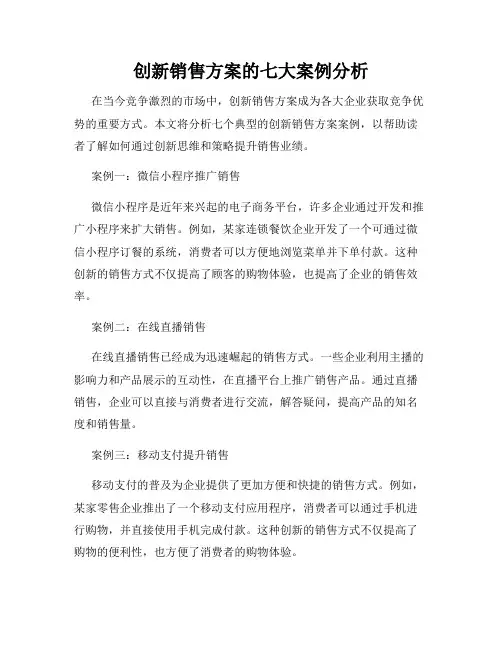 创新销售方案的七大案例分析

在当今竞争激烈的市场中，创新销售方案成为各大企业获取竞争优势的重要方式。本文将分析七个典型的创新销售方案案例，以帮助读者了解如何通过创新思维和策略提升销售业绩。

案例一：微信小程序推广销售

微信小程序是近年来兴起的电子商务平台，许多企业通过开发和推广小程序来扩大销售。例如，某家连锁餐饮企业开发了一个可通过微信小程序订餐的系统，消费者可以方便地浏览菜单并下单付款。这种创新的销售方式不仅提高了顾客的购物体验，也提高了企业的销售效率。

案例二：在线直播销售

在线直播销售已经成为迅速崛起的销售方式。一些企业利用主播的影响力和产品展示的互动性，在直播平台上推广销售产品。通过直播销售，企业可以直接与消费者进行交流，解答疑问，提高产品的知名度和销售量。

案例三：移动支付提升销售

移动支付的普及为企业提供了更加方便和快捷的销售方式。例如，某家零售企业推出了一个移动支付应用程序，消费者可以通过手机进行购物，并直接使用手机完成付款。这种创新的销售方式不仅提高了购物的便利性，也方便了消费者的购物体验。